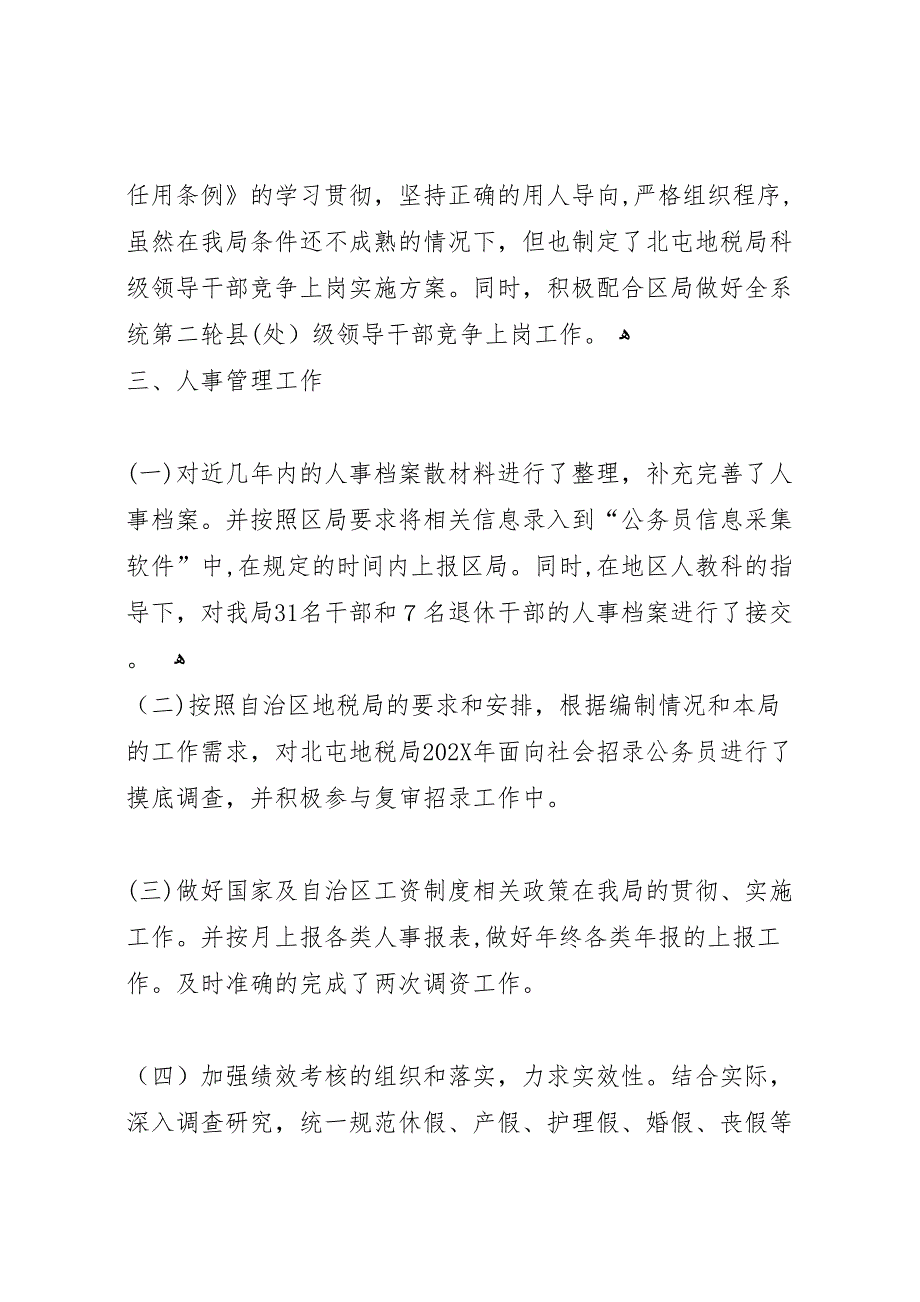 任用条例》的学习贯彻，坚持正确的用人导向,严格组织程序,虽然在我局条件还不成熟的情况下，但也制定了北屯地税局科级领导干部竞争上岗实施方案。同时，积极配合区局做好全系统第二轮县(处）级领导干部竞争上岗工作。

三、人事管理工作

(一)对近几年内的人事档案散材料进行了整理，补充完善了人事档案。并按照区局要求将相关信息录入到“公务员信息采集软件”中,在规定的时间内上报区局。同时,在地区人教科的指导下，对我局31名干部和7名退休干部的人事档案进行了接交。

（二)按照自治区地税局的要求和安排，根据编制情况和本局的工作需求，对北屯地税局202X年面向社会招录公务员进行了摸底调查，并积极参与复审招录工作中。

(三)做好国家及自治区工资制度相关政策在我局的贯彻、实施工作。并按月上报各类人事报表,做好年终各类年报的上报工作。及时准确的完成了两次调资工作。

（四）加强绩效考核的组织和落实，力求实效性。结合实际，深入调查研究，统一规范休假、产假、护理假、婚假、丧假等